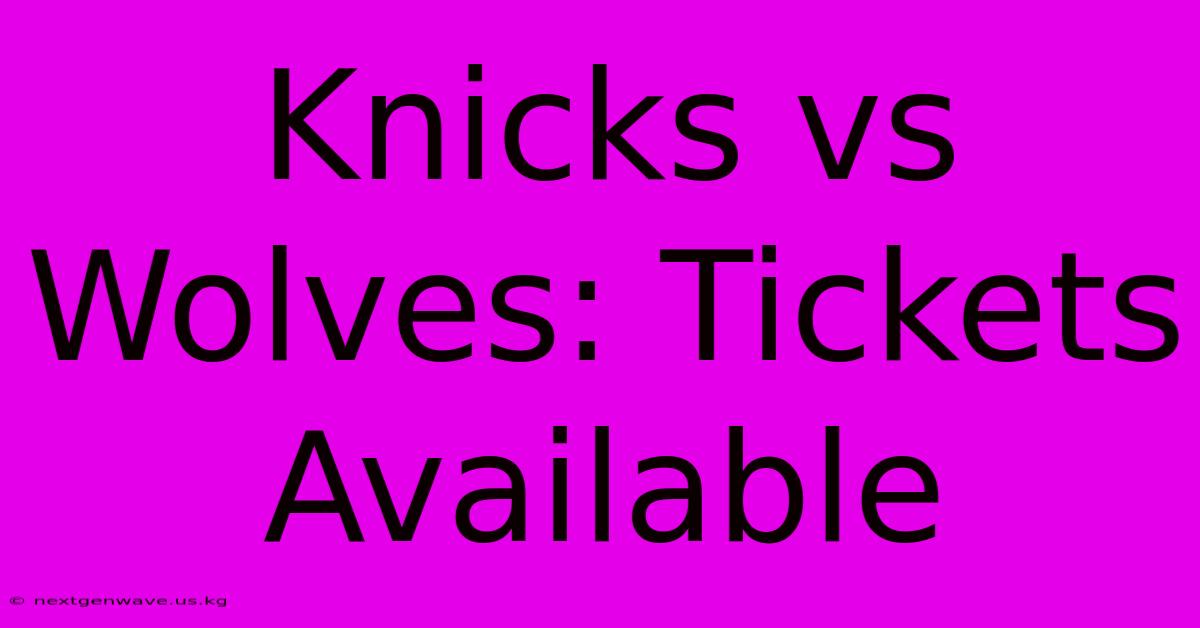 Knicks vs Wolves: Tickets Available

© nextgenwave.us.kg